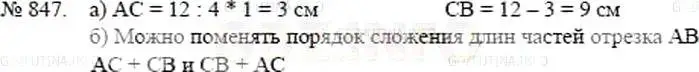 № 847. а) AC = 12 : 4 * 1 = 3 см CB = 12 – 3 = 9 см

б) Можно поменять порядок сложения длин частей отрезка AB AC + CB и CB + AC